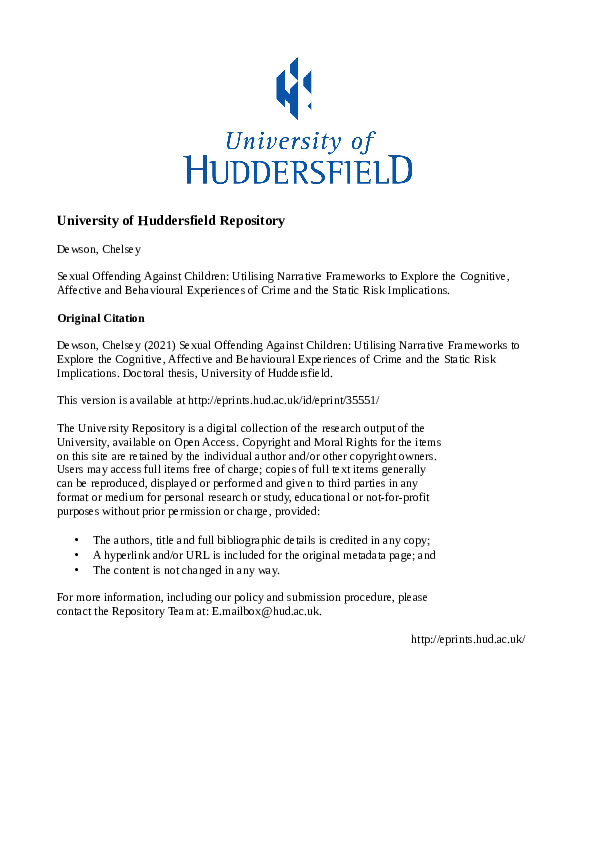 University of
HUDDERSFIELD

University of Huddersfield Repository

Dewson, Chelsey

Sexual Offending Against Children: Utilising Narrative Frameworks to Explore the Cognitive, Affective and Behavioural Experiences of Crime and the Static Risk Implications.

Original Citation

Dewson, Chelsey (2021) Sexual Offending Against Children: Utilising Narrative Frameworks to Explore the Cognitive, Affective and Behavioural Experiences of Crime and the Static Risk Implications. Doctoral thesis, University of Huddersfield.

This version is available at http://eprints.hud.ac.uk/id/eprint/35551/

The University Repository is a digital collection of the research output of the University, available on Open Access. Copyright and Moral Rights for the items on this site are retained by the individual author and/or other copyright owners. Users may access full items free of charge; copies of full text items generally can be reproduced, displayed or performed and given to third parties in any format or medium for personal research or study, educational or not-for-profit purposes without prior permission or charge, provided:

• The authors, title and full bibliographic details is credited in any copy;
• A hyperlink and/or URL is included for the original metadata page; and
• The content is not changed in any way.

For more information, including our policy and submission procedure, please contact the Repository Team at: E.mailbox@hud.ac.uk.

http://eprints.hud.ac.uk/